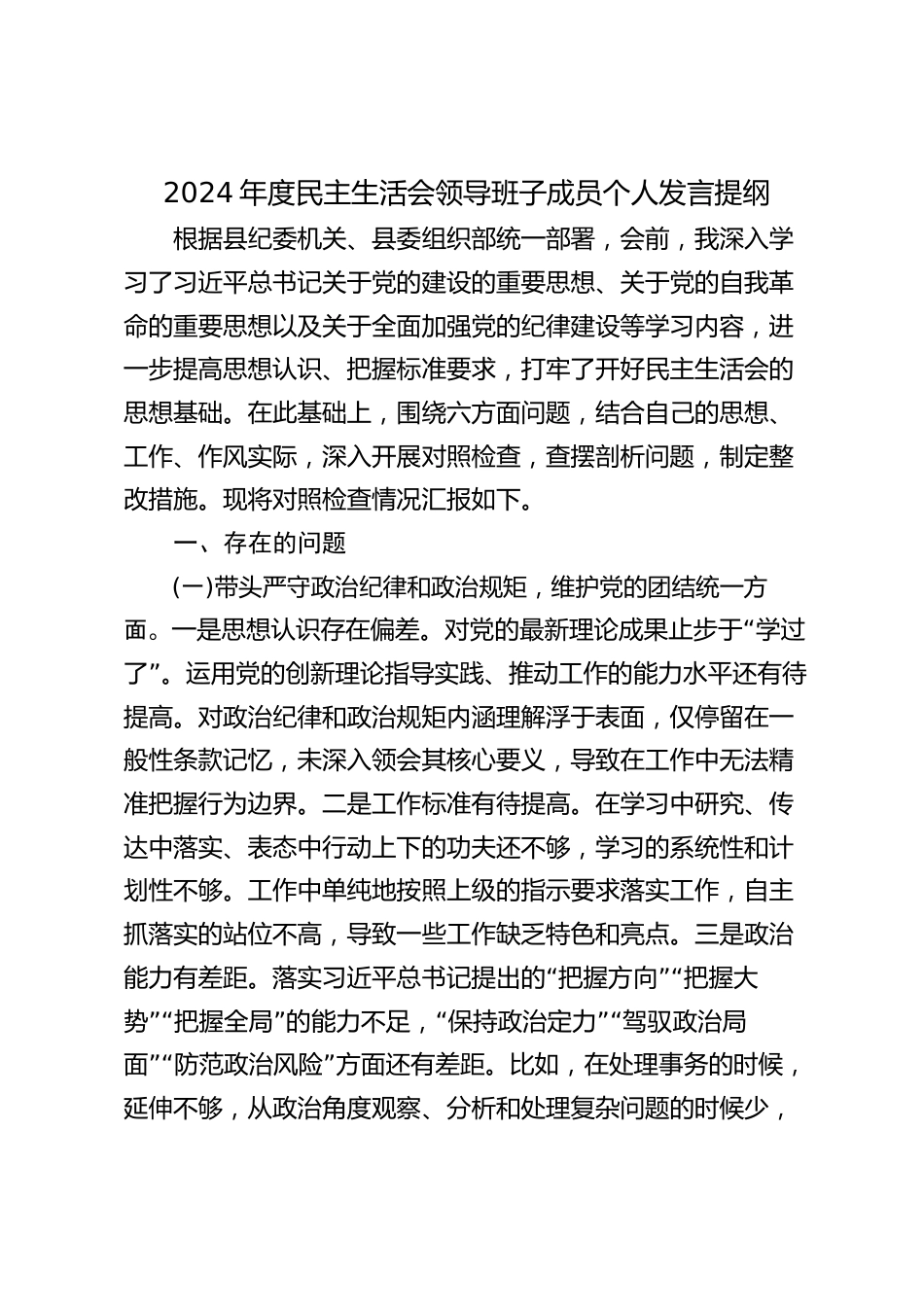 2024 年度民主生活会领导班子成员个人发言提纲

根据县纪委机关、县委组织部统一部署，会前，我深入学习了习近平总书记关于党的建设的重要思想、关于党的自我革命的重要思想以及关于全面加强党的纪律建设等学习内容，进一步提高思想认识、把握标准要求，打牢了开好民主生活会的思想基础。在此基础上，围绕六方面问题，结合自己的思想、工作、作风实际，深入开展对照检查，查摆剖析问题，制定整改措施。现将对照检查情况汇报如下。

一、存在的问题

(一)带头严守政治纪律和政治规矩，维护党的团结统一方面。一是思想认识存在偏差。对党的最新理论成果止步于“学过了”。运用党的创新理论指导实践、推动工作的能力水平还有待提高。对政治纪律和政治规矩内涵理解浮于表面，仅停留在一般性条款记忆，未深入领会其核心要义，导致在工作中无法精准把握行为边界。二是工作标准有待提高。在学习中研究、传达中落实、表态中行动上下的功夫还不够，学习的系统性和计划性不够。工作中单纯地按照上级的指示要求落实工作，自主抓落实的站位不高，导致一些工作缺乏特色和亮点。三是政治能力有差距。落实习近平总书记提出的“把握方向”“把握大势”“把握全局”的能力不足，“保持政治定力”“驾驭政治局面”“防范政治风险”方面还有差距。比如，在处理事务的时候，延伸不够，从政治角度观察、分析和处理复杂问题的时候少，